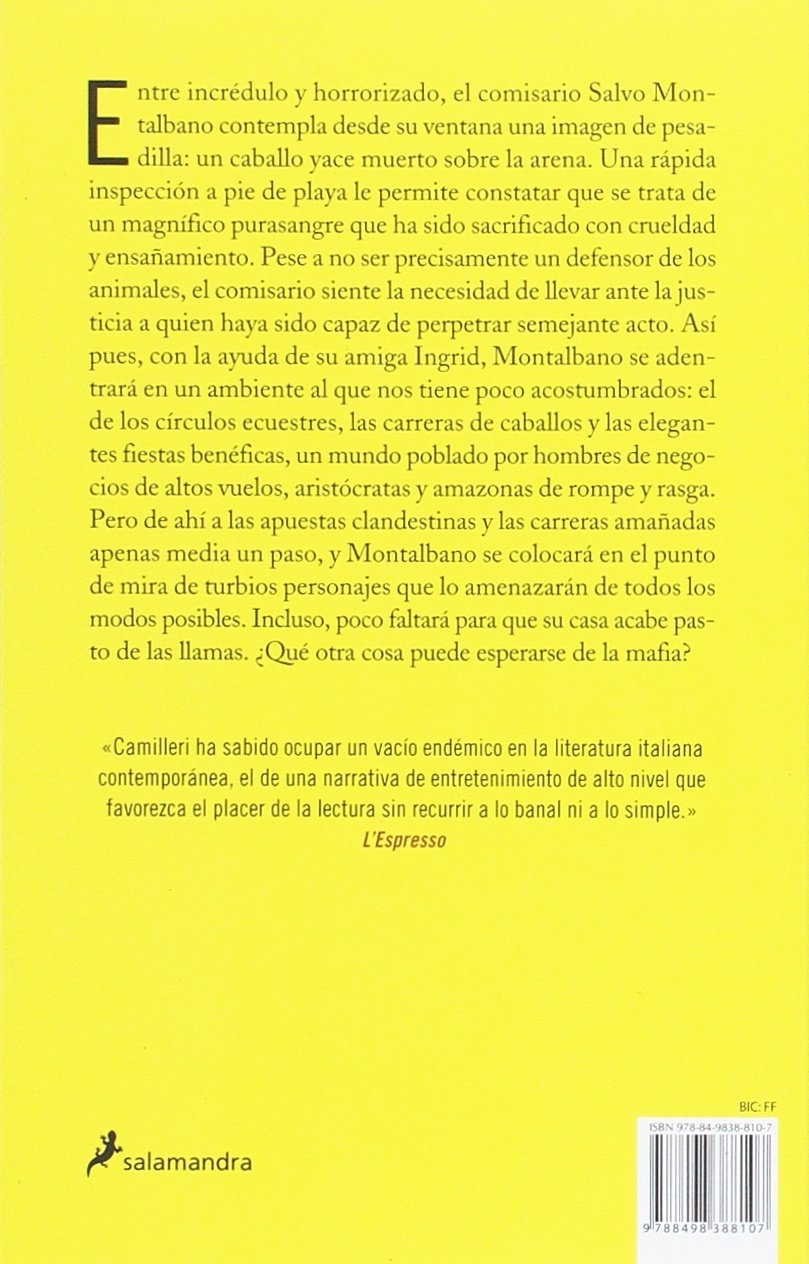 Entre incrédulo y horrorizado, el comisario Salvo Montalbano contempla desde su ventana una imagen de pesadilla: un caballo yace muerto sobre la arena. Una rápida inspección a pie de playa le permite constatar que se trata de un magnífico purasangre que ha sido sacrificado con crueldad y ensañamiento. Pese a no ser precisamente un defensor de los animales, el comisario siente la necesidad de llevar ante la justicia a quien haya sido capaz de perpetrar semejante acto. Así pues, con la ayuda de su amiga Ingrid, Montalbano se adentrará en un ambiente al que nos tiene poco acostumbrados: el de los círculos ecuestres, las carreras de caballos y las elegantes fiestas benéficas, un mundo poblado por hombres de negocios de altos vuelos, aristócratas y amazonas de rompe y rasga. Pero de ahí a las apuestas clandestinas y las carreras amañadas apenas media un paso, y Montalbano se colocará en el punto de mira de turbios personajes que lo amenazarán de todos los modos posibles. Incluso, poco faltará para que su casa acabe pasto de las llamas. ¿Qué otra cosa puede esperarse de la mafia?

«Camilleri ha sabido ocupar un vacío endémico en la literatura italiana contemporánea, el de una narrativa de entretenimiento de alto nivel que favorezca el placer de la lectura sin recurrir a lo banal ni a lo simple.»
L'Espresso

salamandra

BIC: FF

ISBN 978-84-9838-810-7

9 788498 388107